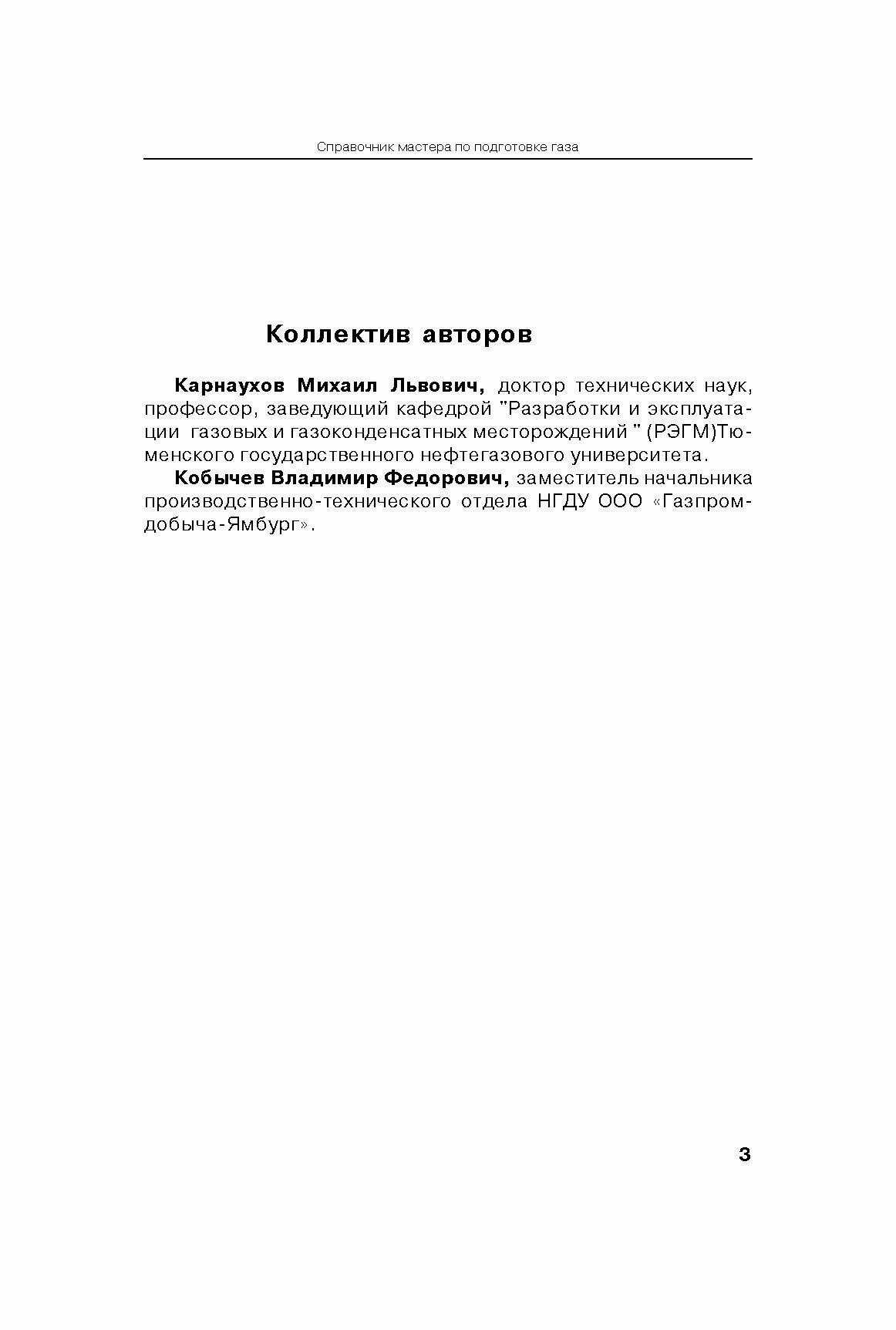 Справочник мастера по подготовке газа

Коллектив авторов

Карнаухов Михаил Львович, доктор технических наук, профессор, заведующий кафедрой "Разработки и эксплуатации газовых и газоконденсатных месторождений " (РЭГМ)Тюменского государственного нефтегазового университета.

Кобычев Владимир Федорович, заместитель начальника производственно-технического отдела НГДУ ООО «Газпромдобыча-Ямбург».

3